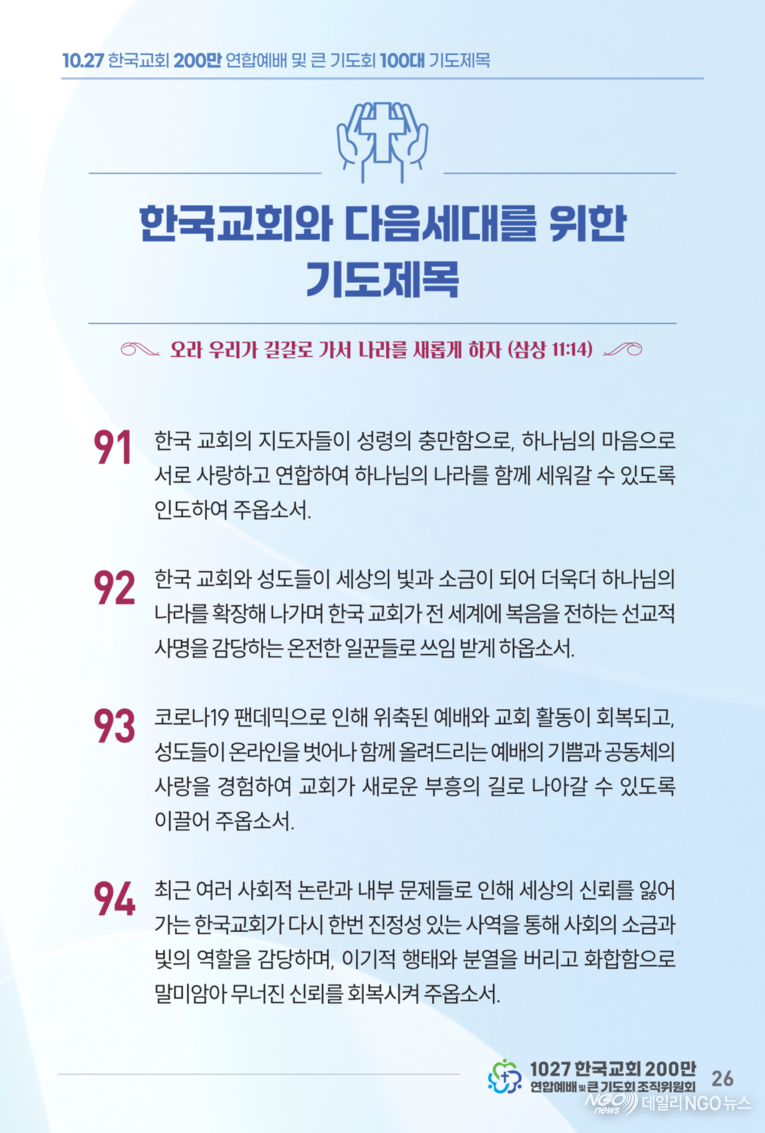 10.27 한국교회 200만 연합예배 및 큰 기도회 100대 기도제목

한국교회와 다음세대를 위한 기도제목

오라 우리가 길갈로 가서 나라를 새롭게 하자 (삼상 11:14)

91 한국 교회의 지도자들이 성령의 충만함으로, 하나님의 마음으로 서로 사랑하고 연합하여 하나님의 나라를 함께 세워갈 수 있도록 인도하여 주옵소서.

92 한국 교회와 성도들이 세상의 빛과 소금이 되어 더욱더 하나님의 나라를 확장해 나가며 한국 교회가 전 세계에 복음을 전하는 선교적 사명을 감당하는 온전한 일꾼들로 쓰임 받게 하옵소서.

93 코로나19 팬데믹으로 인해 위축된 예배와 교회 활동이 회복되고, 성도들이 온라인을 벗어나 함께 올려드리는 예배의 기쁨과 공동체의 사랑을 경험하여 교회가 새로운 부흥의 길로 나아갈 수 있도록 이끌어 주옵소서.

94 최근 여러 사회적 논란과 내부 문제들로 인해 세상의 신뢰를 잃어 가는 한국교회가 다시 한번 진정성 있는 사역을 통해 사회의 소금과 빛의 역할을 감당하며, 이기적 행태와 분열을 버리고 화합함으로 말미암아 무너진 신뢰를 회복시켜 주옵소서.

1027 한국교회 200만 연합예배 및 큰 기도회 조직위원회 26

NGO news 데일리NGO뉴스